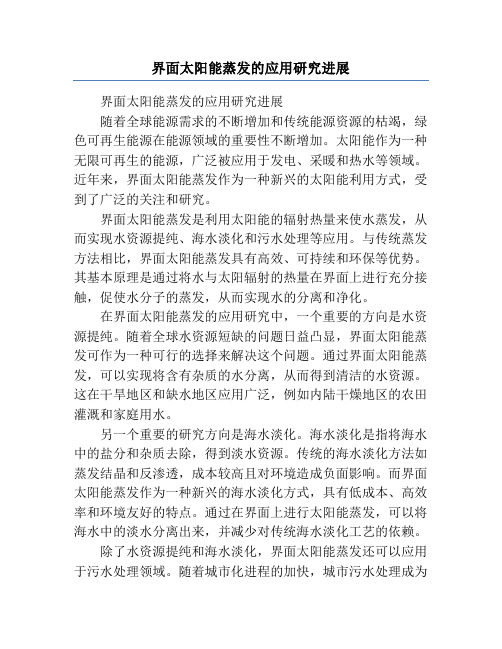 界面太阳能蒸发的应用研究进展

界面太阳能蒸发的应用研究进展

随着全球能源需求的不断增加和传统能源资源的枯竭，绿色可再生能源在能源领域的重要性不断增加。太阳能作为一种无限可再生的能源，广泛被应用于发电、采暖和热水等领域。近年来，界面太阳能蒸发作为一种新兴的太阳能利用方式，受到了广泛的关注和研究。

界面太阳能蒸发是利用太阳能的辐射热量来使水蒸发，从而实现水资源提纯、海水淡化和污水处理等应用。与传统蒸发方法相比，界面太阳能蒸发具有高效、可持续和环保等优势。其基本原理是通过将水与太阳辐射的热量在界面上进行充分接触，促使水分子的蒸发，从而实现水的分离和净化。

在界面太阳能蒸发的应用研究中，一个重要的方向是水资源提纯。随着全球水资源短缺的问题日益凸显，界面太阳能蒸发可作为一种可行的选择来解决这个问题。通过界面太阳能蒸发，可以实现将含有杂质的水分离，从而得到清洁的水资源。这在干旱地区和缺水地区应用广泛，例如内陆干燥地区的农田灌溉和家庭用水。

另一个重要的研究方向是海水淡化。海水淡化是指将海水中的盐分和杂质去除，得到淡水资源。传统的海水淡化方法如蒸发结晶和反渗透，成本较高且对环境造成负面影响。而界面太阳能蒸发作为一种新兴的海水淡化方式，具有低成本、高效率和环境友好的特点。通过在界面上进行太阳能蒸发，可以将海水中的淡水分离出来，并减少对传统海水淡化工艺的依赖。

除了水资源提纯和海水淡化，界面太阳能蒸发还可以应用于污水处理领域。随着城市化进程的加快，城市污水处理成为